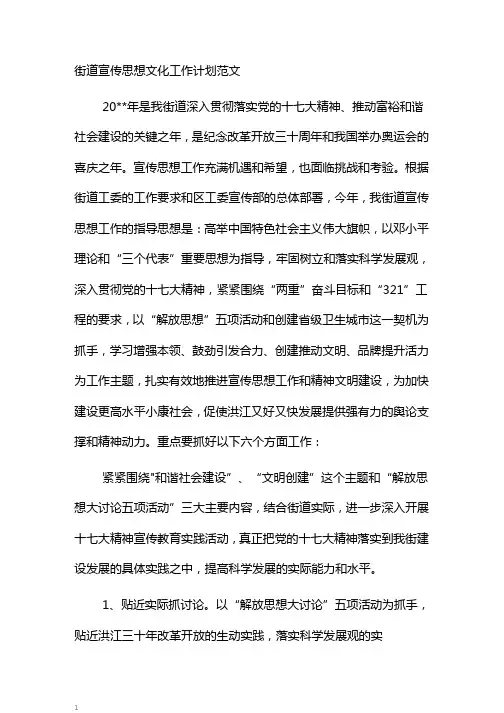 街道宣传思想文化工作计划范文

20**年是我街道深入贯彻落实党的十七大精神、推动富裕和谐社会建设的关键之年，是纪念改革开放三十周年和我国举办奥运会的喜庆之年。宣传思想工作充满机遇和希望，也面临挑战和考验。根据街道工委的工作要求和区工委宣传部的总体部署，今年，我街道宣传思想工作的指导思想是：高举中国特色社会主义伟大旗帜，以邓小平理论和“三个代表”重要思想为指导，牢固树立和落实科学发展观，深入贯彻党的十七大精神，紧紧围绕“两重”奋斗目标和“321”工程的要求，以“解放思想”五项活动和创建省级卫生城市这一契机为抓手，学习增强本领、鼓劲引发合力、创建推动文明、品牌提升活力为工作主题，扎实有效地推进宣传思想工作和精神文明建设，为加快建设更高水平小康社会，促使洪江又好又快发展提供强有力的舆论支撑和精神动力。重点要抓好以下六个方面工作：

紧紧围绕"和谐社会建设”、“文明创建”这个主题和“解放思想大讨论五项活动”三大主要内容，结合街道实际，进一步深入开展十七大精神宣传教育实践活动，真正把党的十七大精神落实到我街建设发展的具体实践之中，提高科学发展的实际能力和水平。

1、贴近实际抓讨论。以“解放思想大讨论”五项活动为抓手，贴近洪江三十年改革开放的生动实践，落实科学发展观的实

1